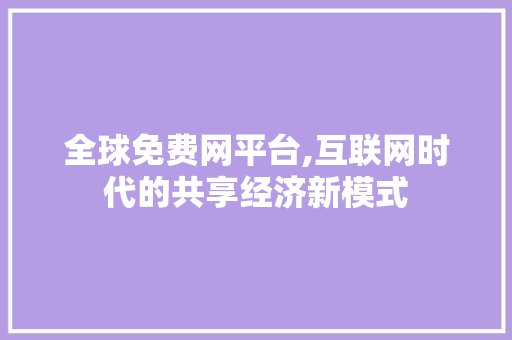 全球免费网平台,互联网时代的共享经济新模式